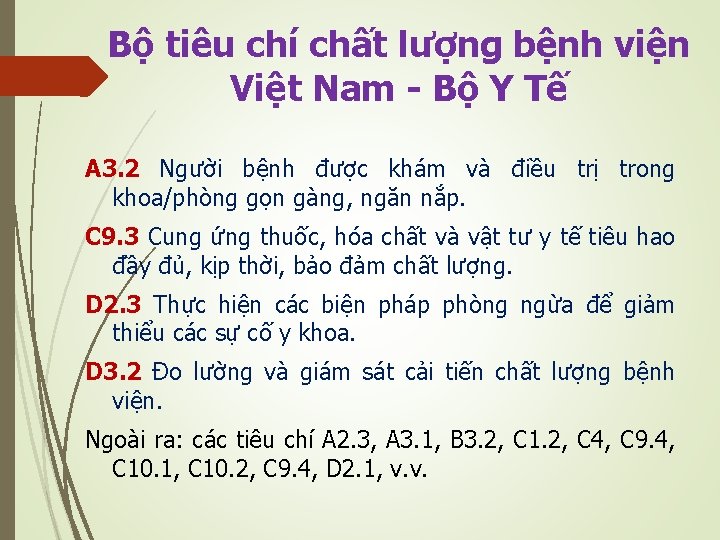 Bộ tiêu chí chất lượng bệnh viện Việt Nam - Bộ Y Tế

A3.2 Người bệnh được khám và điều trị trong khoa/phòng gọn gàng, ngăn nắp.

C9.3 Cung ứng thuốc, hóa chất và vật tư y tế tiêu hao đầy đủ, kịp thời, bảo đảm chất lượng.

D2.3 Thực hiện các biện pháp phòng ngừa để giảm thiểu các sự cố y khoa.

D3.2 Đo lường và giám sát cải tiến chất lượng bệnh viện.

Ngoài ra: các tiêu chí A2.3, A3.1, B3.2, C1.2, C4, C9.4, C10.1, C10.2, C9.4, D2.1, v.v.